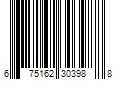 6 75162 30398 8